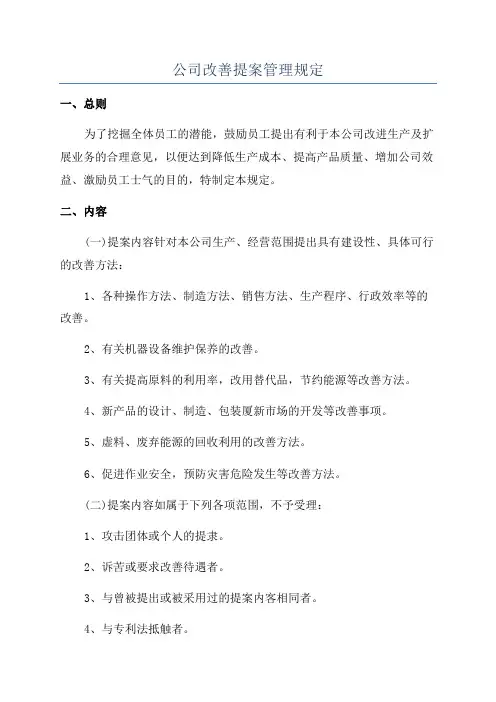 公司改善提案管理规定

一、总则

为了挖掘全体员工的潜能，鼓励员工提出有利于本公司改进生产及扩展业务的合理意见，以便达到降低生产成本、提高产品质量、增加公司效益、激励员工士气的目的，特制定本规定。

二、内容

(一)提案内容针对本公司生产、经营范围提出具有建设性、具体可行的改善方法：

1、各种操作方法、制造方法、销售方法、生产程序、行政效率等的改善。

2、有关机器设备维护保养的改善。

3、有关提高原料的利用率，改用替代品，节约能源等改善方法。

4、新产品的设计、制造、包装厦新市场的开发等改善事项。

5、虚料、废弃能源的回收利用的改善方法。

6、促进作业安全，预防灾害危险发生等改善方法。

(二)提案内容如属于下列各项范围，不予受理：

1、攻击团体或个人的提求。

2、诉苦或要求改善待遇者。

3、与曾被提出或被采用过的提案内容相同者。

4、与专利法抵触者。